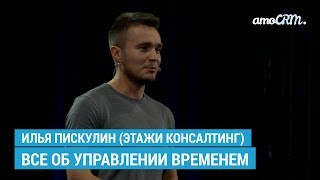 amoCRM.

ИЛЬЯ ПИСКУЛИН (ЭТАЖИ КОНСАЛТИНГ)

ВСЕ ОБ УПРАВЛЕНИИ ВРЕМЕНЕМ